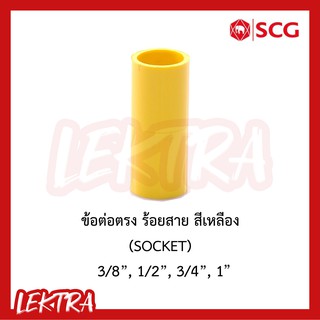 SCG

LEKTRA

ข้อต่อตรง ร้อยสาย สีเหลือง
(SOCKET)
3/8”, 1/2”, 3/4”, 1”

LEKTRA